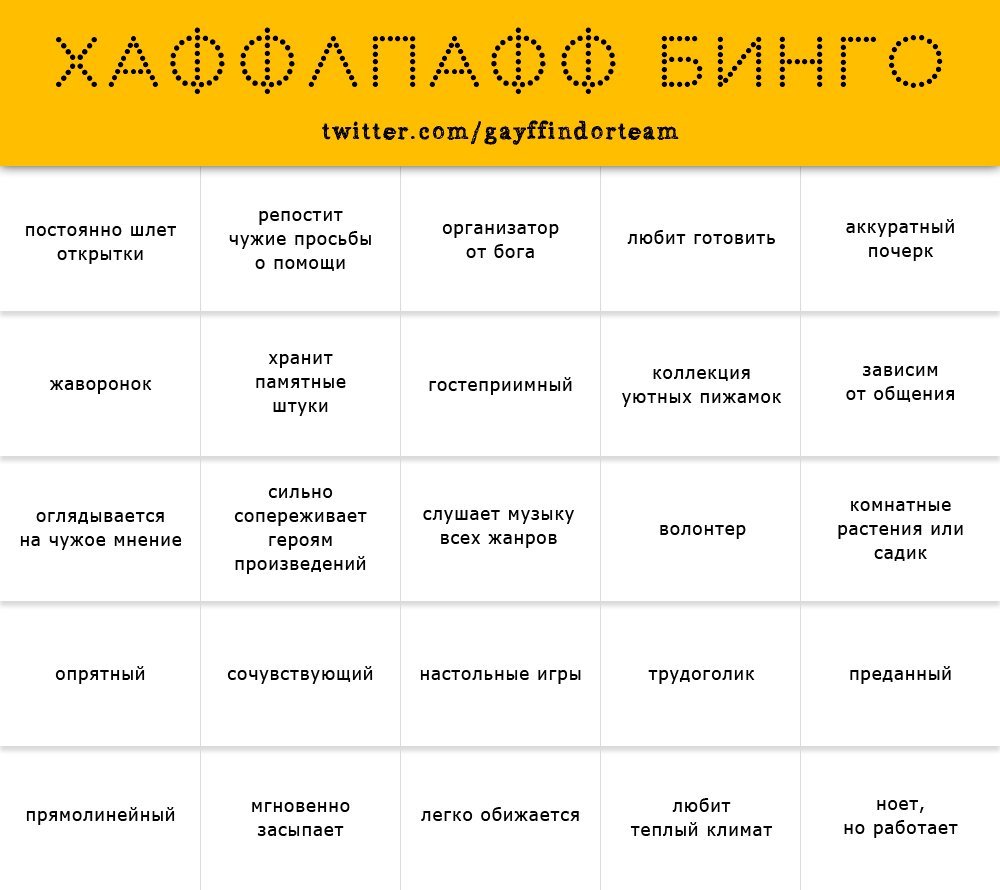 ХАФФЛПАФФ БИНГО

twitter.com/gayffindorteam

| | | | | |
|---|---|---|---|---|
| постоянно шлет открытки | репостит чужие просьбы о помощи | организатор от бога | любит готовить | аккуратный почерк |
| жаворонок | хранит памятные штуки | гостеприимный | коллекция уютных пижамок | зависим от общения |
| оглядывается на чужое мнение | сильно сопереживает героям произведений | слушает музыку всех жанров | волонтер | комнатные растения или садик |
| опрятный | сочувствующий | настольные игры | трудоголик | преданный |
| прямолинейный | мгновенно засыпает | легко обижается | любит теплый климат | ноет, но работает |